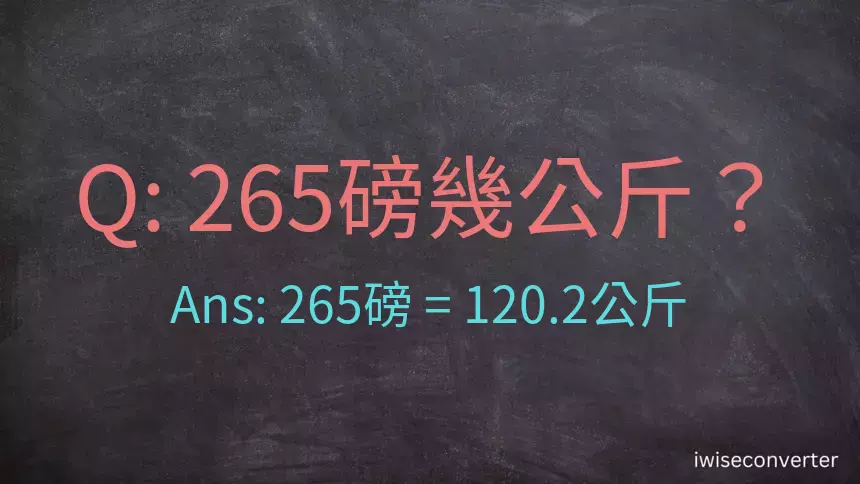 Q: 265磅幾公斤？

Ans: 265磅 = 120.2公斤

iwiseconverter